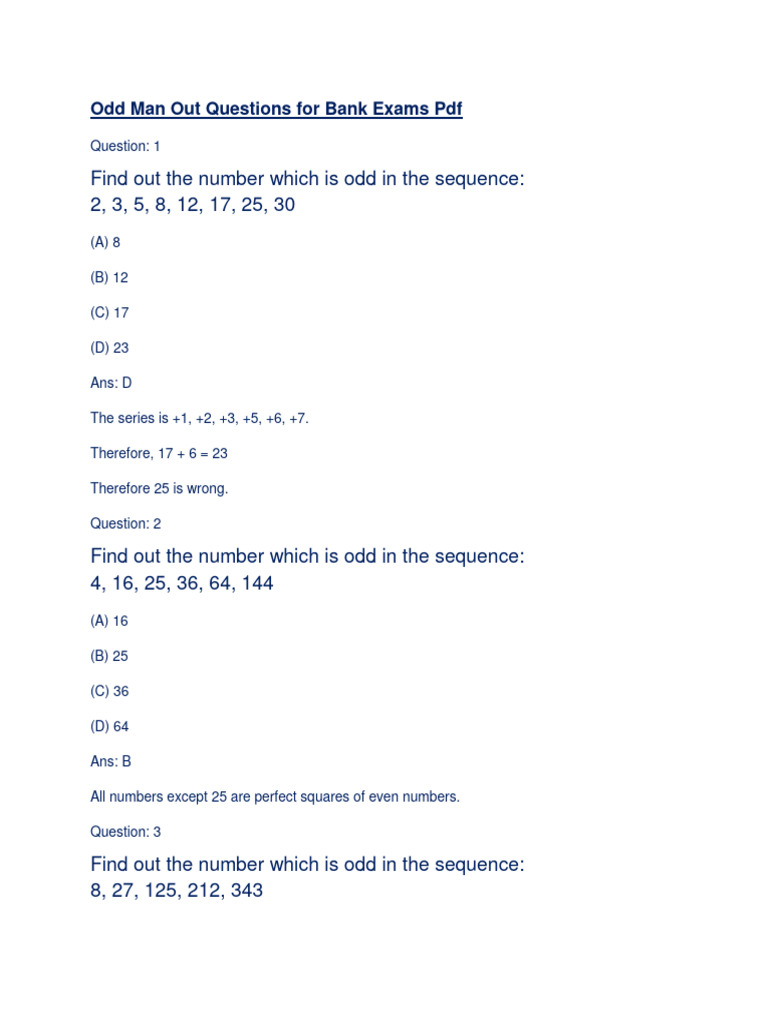 Odd Man Out Questions for Bank Exams Pdf

Question: 1

Find out the number which is odd in the sequence: 2, 3, 5, 8, 12, 17, 25, 30

(A) 8

(B) 12

(C) 17

(D) 23

Ans: D

The series is +1, +2, +3, +5, +6, +7.

Therefore, 17 + 6 = 23

Therefore 25 is wrong.

Question: 2

Find out the number which is odd in the sequence: 4, 16, 25, 36, 64, 144

(A) 16

(B) 25

(C) 36

(D) 64

Ans: B

All numbers except 25 are perfect squares of even numbers.

Question: 3

Find out the number which is odd in the sequence: 8, 27, 125, 212, 343